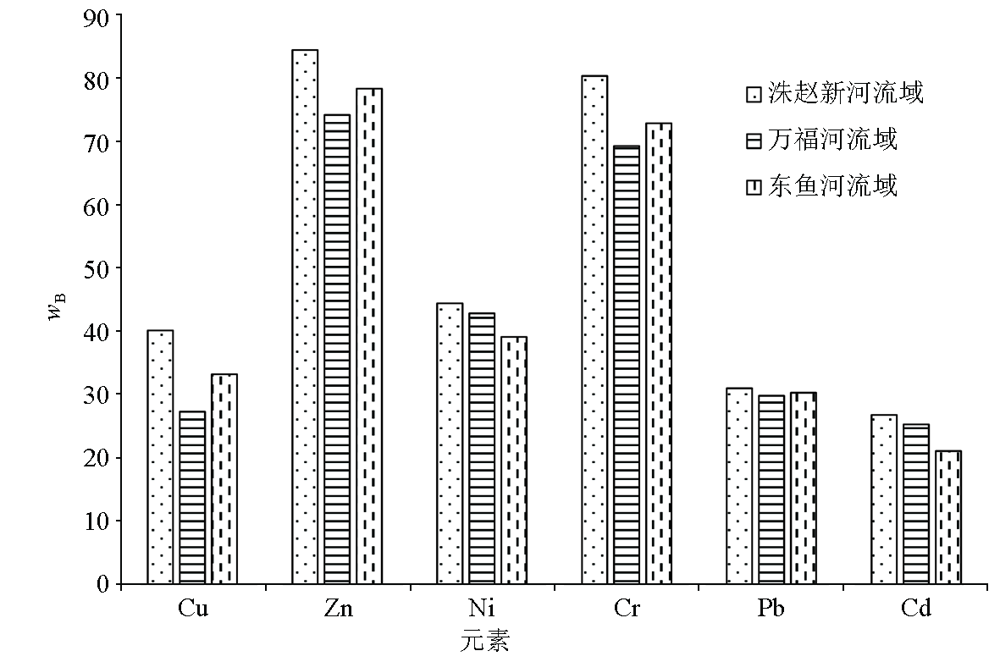 90
80
70
60
50
40
30
20
10
0

$w_B$

洙赵新河流域
万福河流域
东鱼河流域

Cu
Zn
Ni
Cr
Pb
Cd

元素